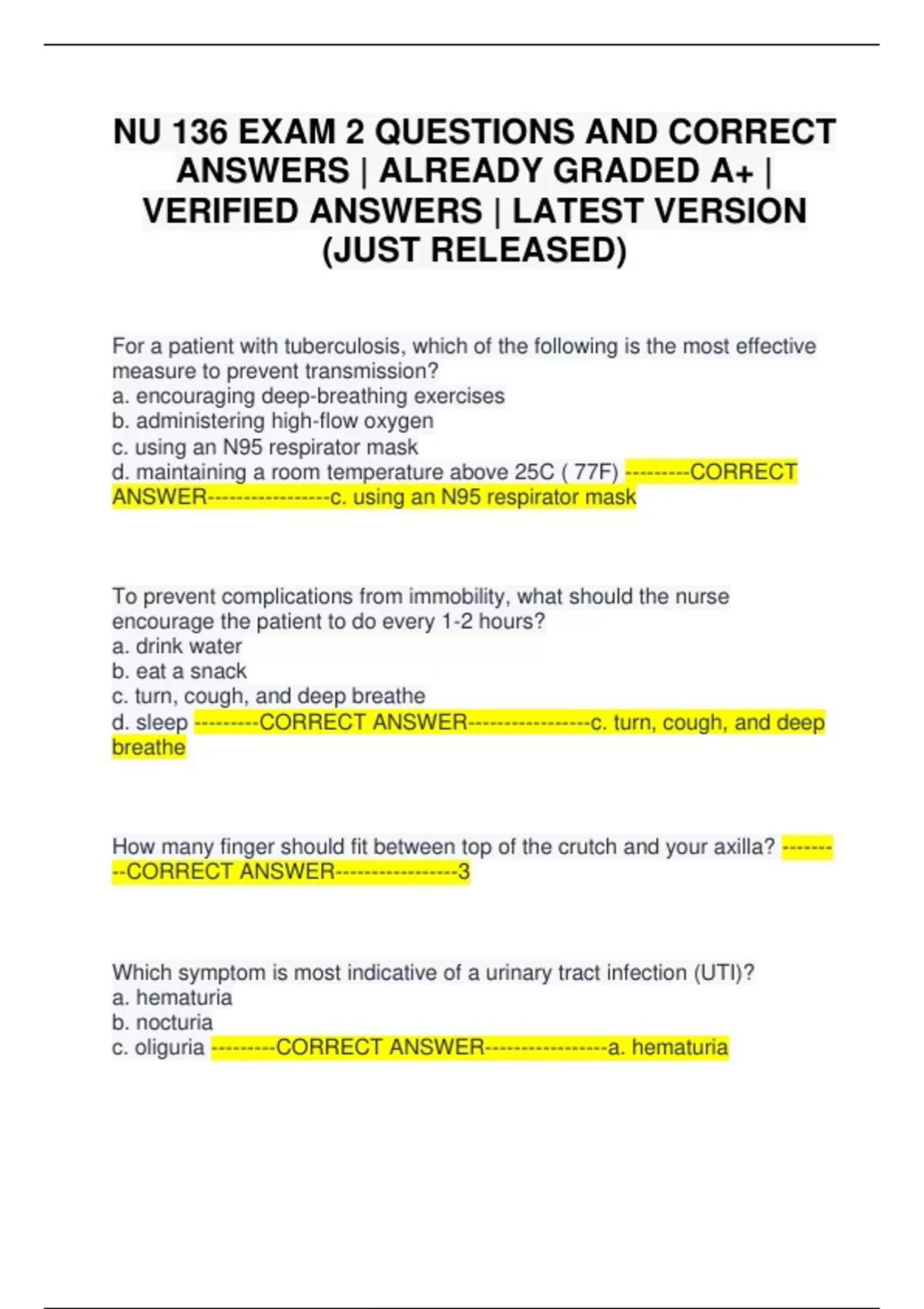 NU 136 EXAM 2 QUESTIONS AND CORRECT ANSWERS | ALREADY GRADED A+ | VERIFIED ANSWERS | LATEST VERSION (JUST RELEASED)

For a patient with tuberculosis, which of the following is the most effective measure to prevent transmission?
a. encouraging deep-breathing exercises
b. administering high-flow oxygen
c. using an N95 respirator mask
d. maintaining a room temperature above 25C ( 77F) ---------CORRECT ANSWER-----------------c. using an N95 respirator mask

To prevent complications from immobility, what should the nurse encourage the patient to do every 1-2 hours?
a. drink water
b. eat a snack
c. turn, cough, and deep breathe
d. sleep ---------CORRECT ANSWER-----------------c. turn, cough, and deep breathe

How many finger should fit between top of the crutch and your axilla? ---------CORRECT ANSWER-----------------3

Which symptom is most indicative of a urinary tract infection (UTI)?
a. hematuria
b. nocturia
c. oliguria ---------CORRECT ANSWER-----------------a. hematuria